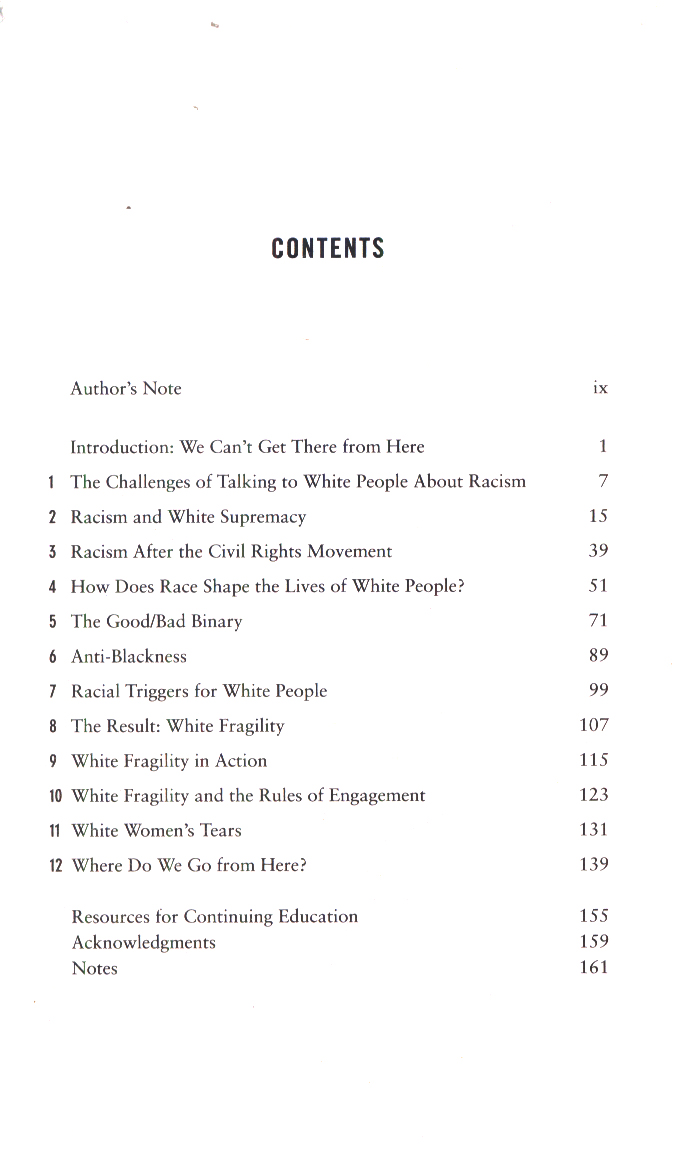 CONTENTS

Author's Note ix

Introduction: We Can't Get There from Here 1
1 The Challenges of Talking to White People About Racism 7
2 Racism and White Supremacy 15
3 Racism After the Civil Rights Movement 39
4 How Does Race Shape the Lives of White People? 51
5 The Good/Bad Binary 71
6 Anti-Blackness 89
7 Racial Triggers for White People 99
8 The Result: White Fragility 107
9 White Fragility in Action 115
10 White Fragility and the Rules of Engagement 123
11 White Women's Tears 131
12 Where Do We Go from Here? 139

Resources for Continuing Education 155
Acknowledgments 159
Notes 161